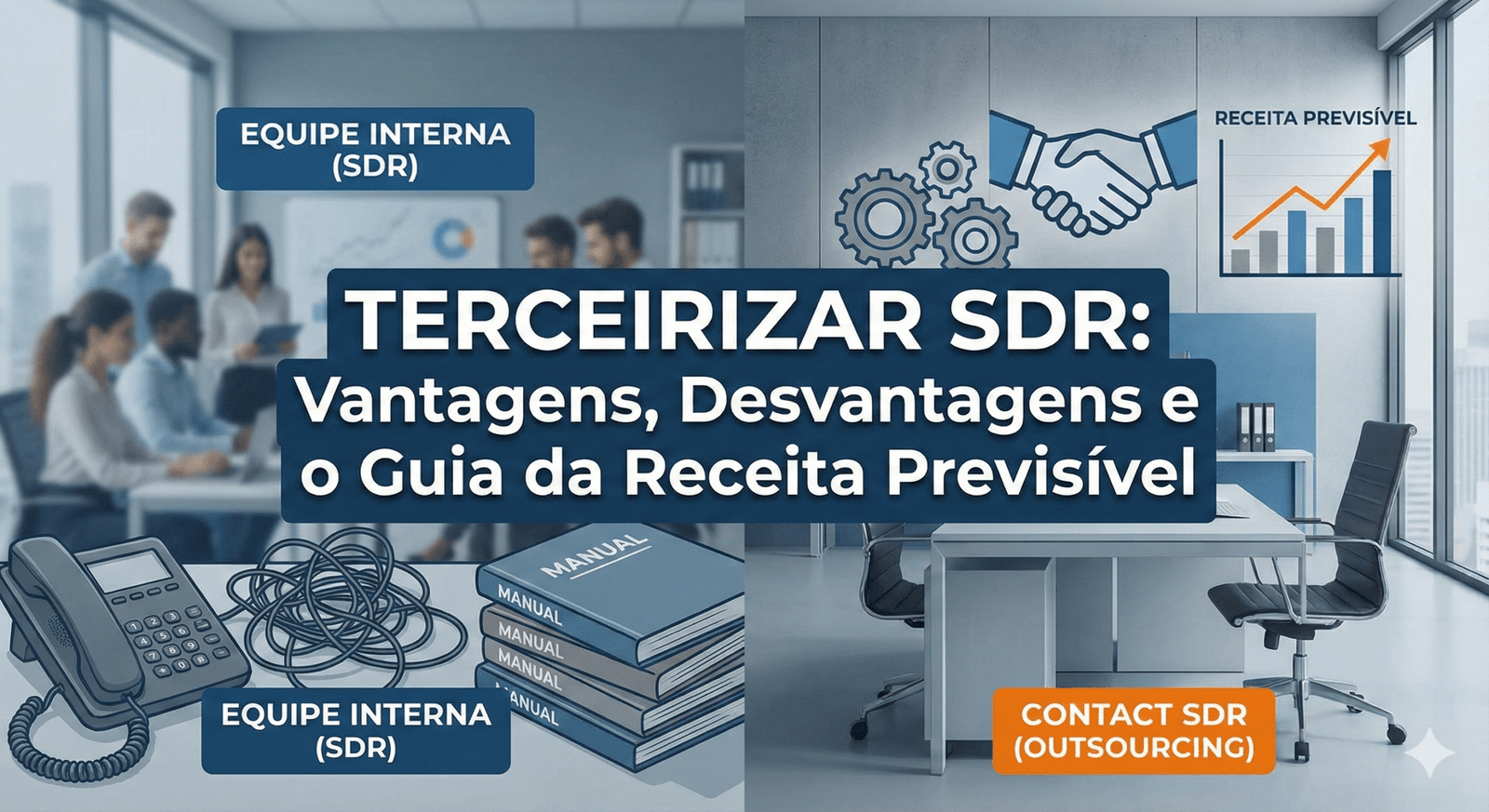 EQUIPE INTERNA (SDR)

RECEITA PREVISÍVEL

TERCEIRIZAR SDR:
Vantagens, Desvantagens e o Guia da Receita Previsível

MANUAL
MANUAL
MANUAL
MANUAL
MANUAL

EQUIPE INTERNA (SDR)

CONTACT SDR (OUTSOURCING)